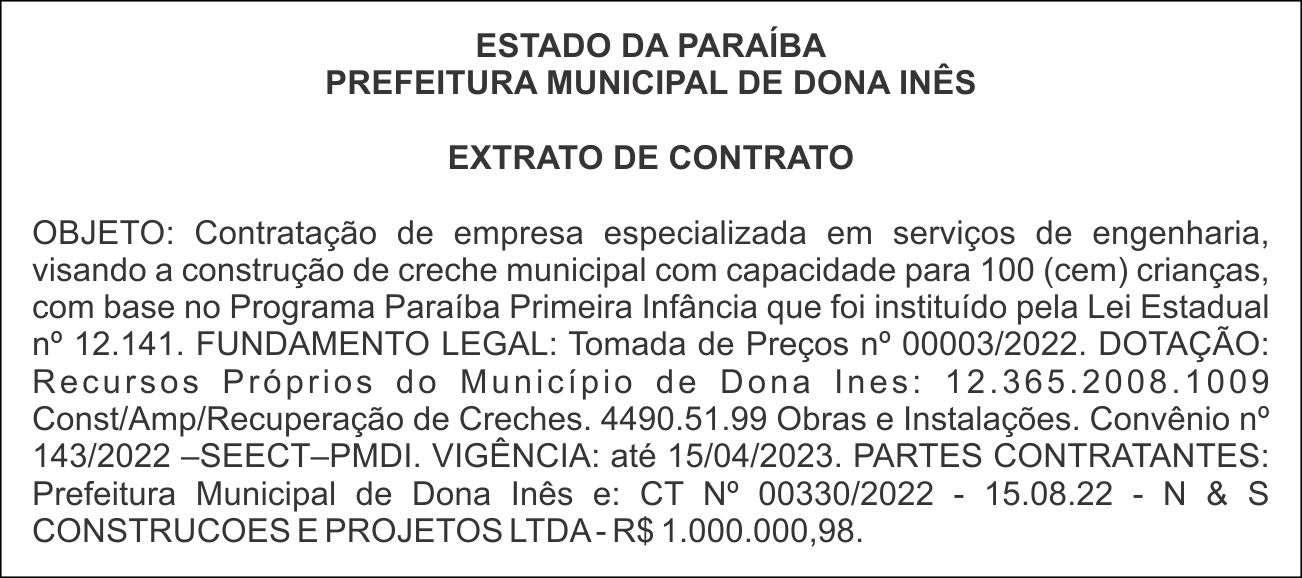 ESTADO DA PARAÍBA
PREFEITURA MUNICIPAL DE DONA INÊS

EXTRATO DE CONTRATO

OBJETO: Contratação de empresa especializada em serviços de engenharia, visando a construção de creche municipal com capacidade para 100 (cem) crianças, com base no Programa Paraíba Primeira Infância que foi instituído pela Lei Estadual nº 12.141. FUNDAMENTO LEGAL: Tomada de Preços nº 00003/2022. DOTAÇÃO: Recursos Próprios do Município de Dona Ines: 12.365.2008.1009 Const/Amp/Recuperação de Creches. 4490.51.99 Obras e Instalações. Convênio nº 143/2022 –SEECT–PMDI. VIGÊNCIA: até 15/04/2023. PARTES CONTRATANTES: Prefeitura Municipal de Dona Inês e: CT Nº 00330/2022 - 15.08.22 - N & S CONSTRUCOES E PROJETOS LTDA - R$ 1.000.000,98.